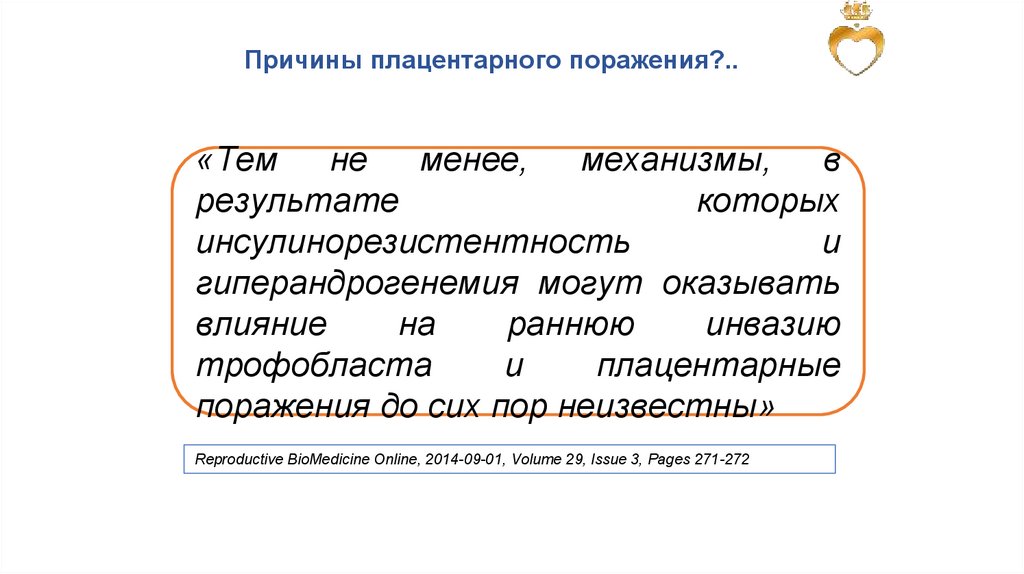 Причины плацентарного поражения?..

«Тем не менее, механизмы, в результате которых инсулинорезистентность и гиперандрогенемия могут оказывать влияние на раннюю инвазию трофобласта и плацентарные поражения до сих пор неизвестны»

Reproductive BioMedicine Online, 2014-09-01, Volume 29, Issue 3, Pages 271-272